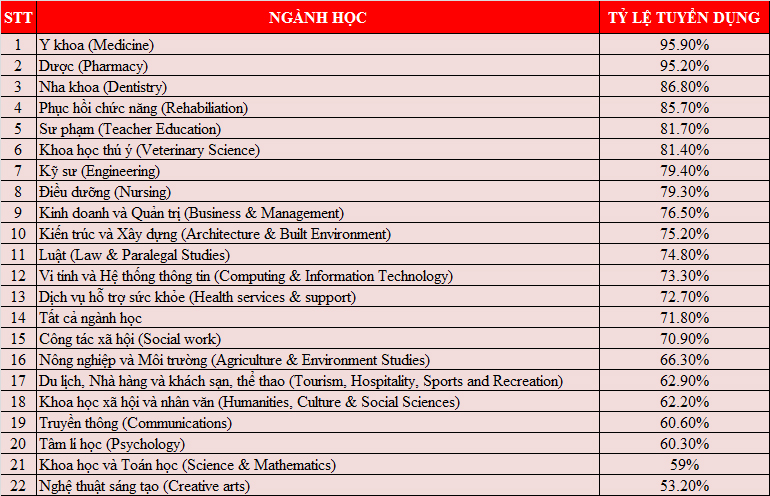 | STT | NGÀNH HỌC | TỶ LỆ TUYỂN DỤNG |
|---|---|---|
| 1 | Y khoa (Medicine) | 95.90% |
| 2 | Dược (Pharmacy) | 95.20% |
| 3 | Nha khoa (Dentistry) | 86.80% |
| 4 | Phục hồi chức năng (Rehabiliation) | 85.70% |
| 5 | Sư phạm (Teacher Education) | 81.70% |
| 6 | Khoa học thú ý (Veterinary Science) | 81.40% |
| 7 | Kỹ sư (Engineering) | 79.40% |
| 8 | Điều dưỡng (Nursing) | 79.30% |
| 9 | Kinh doanh và Quản trị (Business & Management) | 76.50% |
| 10 | Kiến trúc và Xây dựng (Architecture & Built Environment) | 75.20% |
| 11 | Luật (Law & Paralegal Studies) | 74.80% |
| 12 | Vi tính và Hệ thống thông tin (Computing & Information Technology) | 73.30% |
| 13 | Dịch vụ hỗ trợ sức khỏe (Health services & support) | 72.70% |
| 14 | Tất cả ngành học | 71.80% |
| 15 | Công tác xã hội (Social work) | 70.90% |
| 16 | Nông nghiệp và Môi trường (Agriculture & Environment Studies) | 66.30% |
| 17 | Du lịch, Nhà hàng và khách sạn, thể thao (Tourism, Hospitality, Sports and Recreation) | 62.90% |
| 18 | Khoa học xã hội và nhân văn (Humanities, Culture & Social Sciences) | 62.20% |
| 19 | Truyền thông (Communications) | 60.60% |
| 20 | Tâm lí học (Psychology) | 60.30% |
| 21 | Khoa học và Toán học (Science & Mathematics) | 59% |
| 22 | Nghệ thuật sáng tạo (Creative arts) | 53.20% |